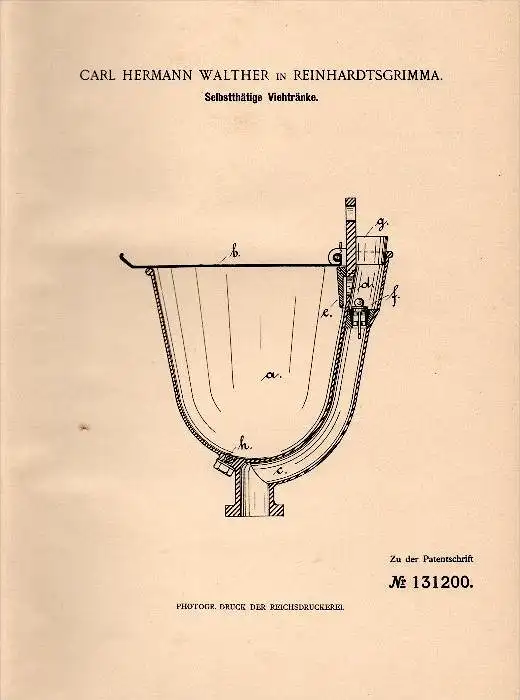 CARL HERMANN WALTHER IN REINHARDTSGRIMMA.

Selbstthätige Viehtränke.

b.

g.

d.

f.

e.

a.

h.

c.

Zu der Patentschrift

№ 131200.

PHOTOGR. DRUCK DER REICHSDRUCKEREI.